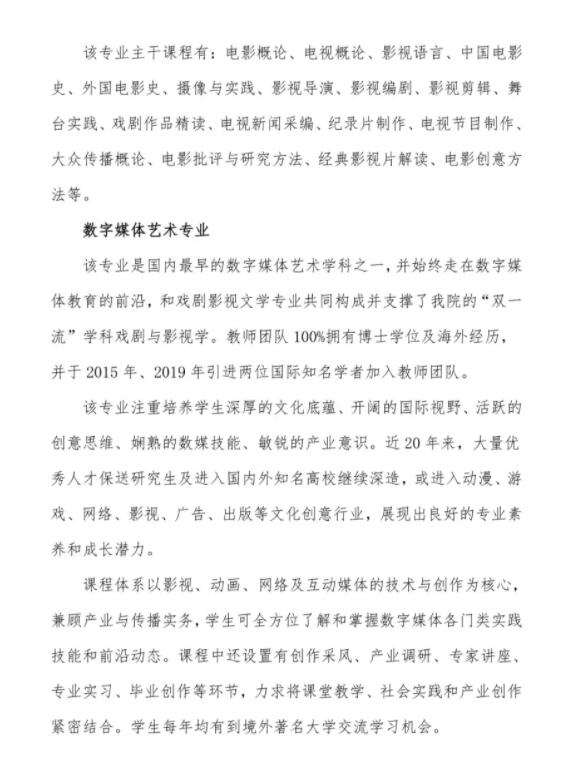 该专业主干课程有：电影概论、电视概论、影视语言、中国电影史、外国电影史、摄像与实践、影视导演、影视编剧、影视剪辑、舞台实践、戏剧作品精读、电视新闻采编、纪录片制作、电视节目制作、大众传播概论、电影批评与研究方法、经典影视片解读、电影创意方法等。

数字媒体艺术专业

该专业是国内最早的数字媒体艺术学科之一，并始终走在数字媒体教育的前沿，和戏剧影视文学专业共同构成并支撑了我院的“双一流”学科戏剧与影视学。教师团队100%拥有博士学位及海外经历，并于2015年、2019年引进两位国际知名学者加入教师团队。

该专业注重培养学生深厚的文化底蕴、开阔的国际视野、活跃的创意思维、娴熟的数媒技能、敏锐的产业意识。近20年来，大量优秀人才保送研究生及进入国内外知名高校继续深造，或进入动漫、游戏、网络、影视、广告、出版等文化创意行业，展现出良好的专业素养和成长潜力。

课程体系以影视、动画、网络及互动媒体的技术与创作为核心，兼顾产业与传播实务，学生可全方位了解和掌握数字媒体各门类实践技能和前沿动态。课程中还设置有创作采风、产业调研、专家讲座、专业实习、毕业创作等环节，力求将课堂教学、社会实践和产业创作紧密结合。学生每年均有到境外著名大学交流学习机会。